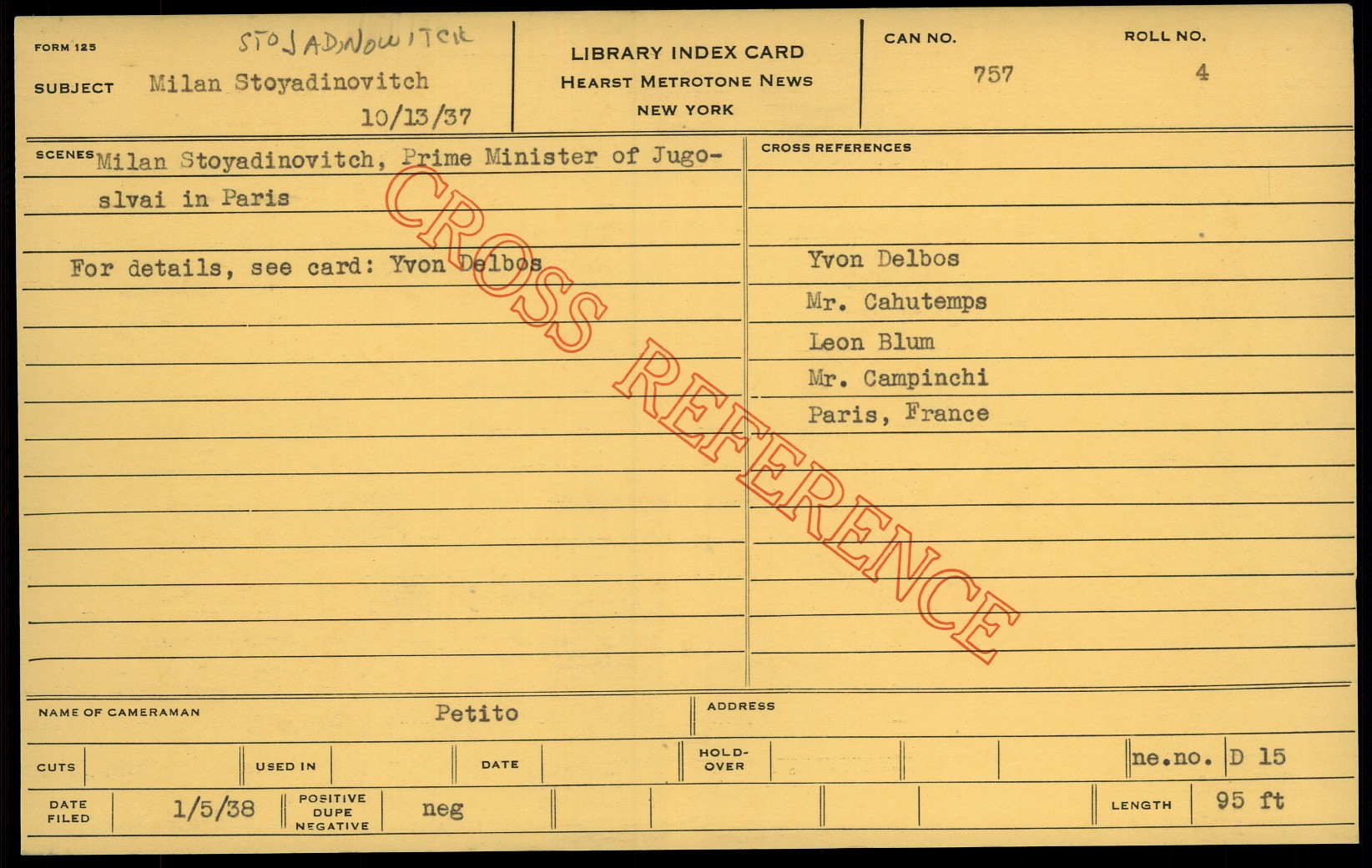 FORM 125 STOJADINOWITCH

SUBJECT Milan Stoyadinovitch

10/13/37

LIBRARY INDEX CARD
HEARST METROTONE NEWS
NEW YORK

CAN NO. 757

ROLL NO. 4

SCENES Milan Stoyadinovitch, Prime Minister of Jugoslvai in Paris

For details, see card: Yvon Delbos

CROSS REFERENCES

Yvon Delbos
Mr. Cahutemps
Leon Blum
Mr. Campinchi
Paris, France

NAME OF CAMERAMAN Petito

ADDRESS

CUTS

USED IN

DATE

HOLD-OVER

ne.no. D 15

DATE FILED 1/5/38

POSITIVE DUPE NEGATIVE neg

LENGTH 95 ft

CROSS REFERENCE